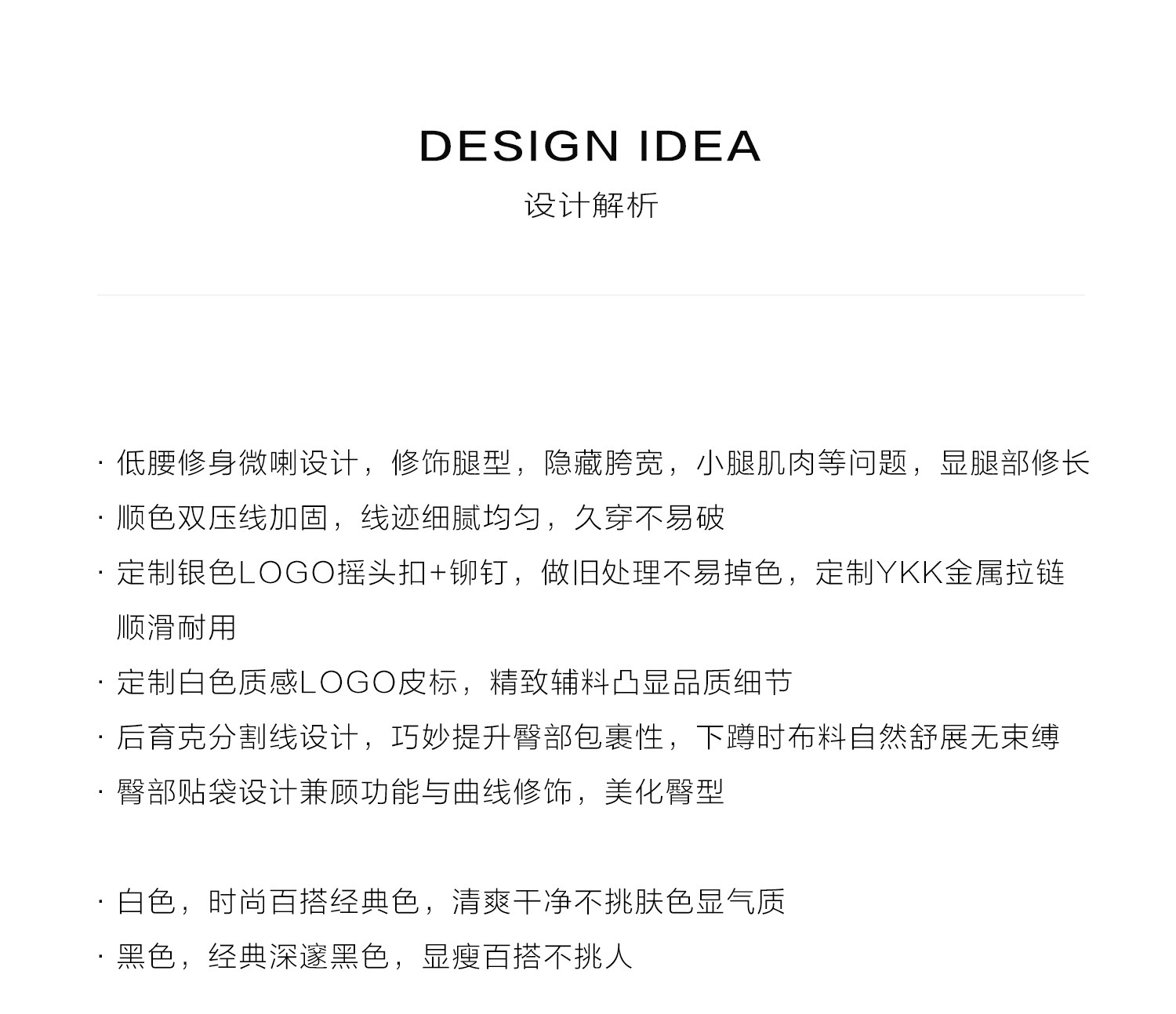 DESIGN IDEA
设计解析

· 低腰修身微喇设计，修饰腿型，隐藏胯宽，小腿肌肉等问题，显腿部修长
· 顺色双压线加固，线迹细腻均匀，久穿不易破
· 定制银色LOGO摇头扣+铆钉，做旧处理不易掉色，定制YKK金属拉链顺滑耐用
· 定制白色质感LOGO皮标，精致辅料凸显品质细节
· 后育克分割线设计，巧妙提升臀部包裹性，下蹲时布料自然舒展无束缚
· 臀部贴袋设计兼顾功能与曲线修饰，美化臀型

· 白色，时尚百搭经典色，清爽干净不挑肤色显气质
· 黑色，经典深邃黑色，显瘦百搭不挑人